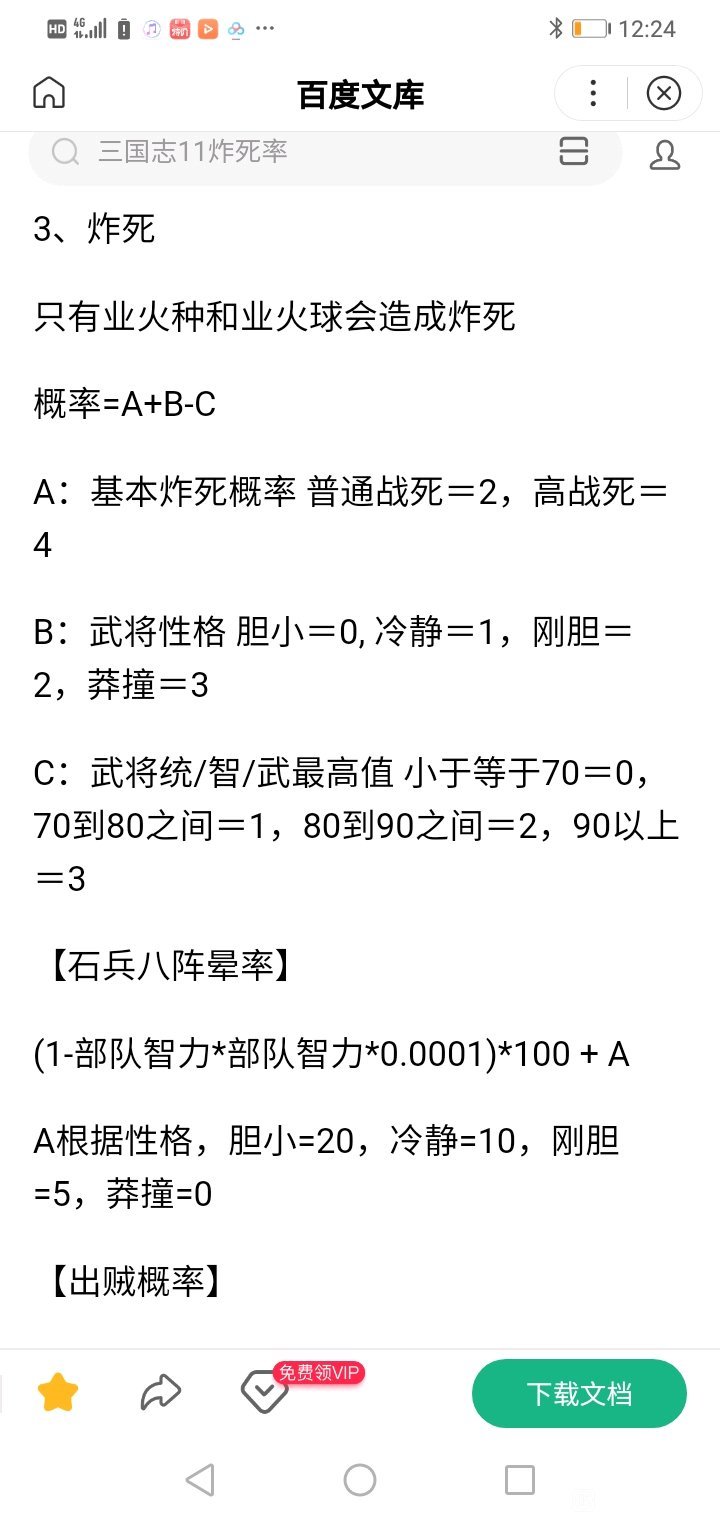 HD 4G 12:24

百度文库

三国志11炸死率

3、炸死

只有业火种和业火球会造成炸死

概率=A+B-C

A：基本炸死概率 普通战死＝2，高战死＝4

B：武将性格 胆小＝0, 冷静＝1，刚胆＝2，莽撞＝3

C：武将统/智/武最高值 小于等于70＝0，70到80之间＝1，80到90之间＝2，90以上＝3

【石兵八阵晕率】

(1-部队智力*部队智力*0.0001)*100 + A

A根据性格，胆小=20，冷静=10，刚胆=5，莽撞=0

【出贼概率】

免费领VIP

下载文档